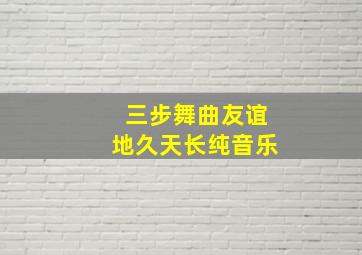 三步舞曲友谊
地久天长纯音乐